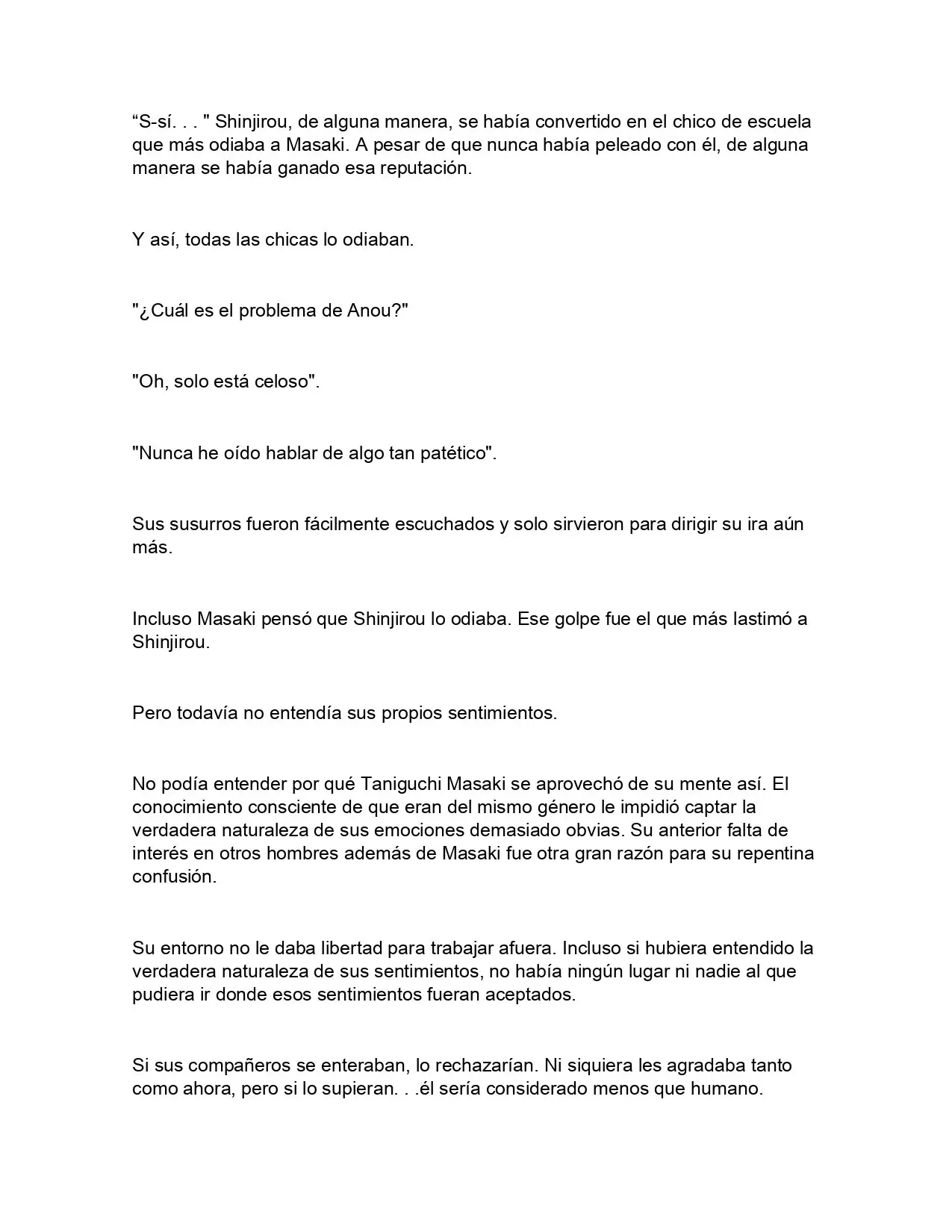 “S-sí. . . " Shinjirou, de alguna manera, se había convertido en el chico de escuela que más odiaba a Masaki. A pesar de que nunca había peleado con él, de alguna manera se había ganado esa reputación.

Y así, todas las chicas lo odiaban.

"¿Cuál es el problema de Anou?"

"Oh, solo está celoso".

"Nunca he oído hablar de algo tan patético".

Sus susurros fueron fácilmente escuchados y solo sirvieron para dirigir su ira aún más.

Incluso Masaki pensó que Shinjirou lo odiaba. Ese golpe fue el que más lastimó a Shinjirou.

Pero todavía no entendía sus propios sentimientos.

No podía entender por qué Taniguchi Masaki se aprovechó de su mente así. El conocimiento consciente de que eran del mismo género le impidió captar la verdadera naturaleza de sus emociones demasiado obvias. Su anterior falta de interés en otros hombres además de Masaki fue otra gran razón para su repentina confusión.

Su entorno no le daba libertad para trabajar afuera. Incluso si hubiera entendido la verdadera naturaleza de sus sentimientos, no había ningún lugar ni nadie al que pudiera ir donde esos sentimientos fueran aceptados.

Si sus compañeros se enteraban, lo rechazarían. Ni siquiera les agradaba tanto como ahora, pero si lo supieran. . .él sería considerado menos que humano.